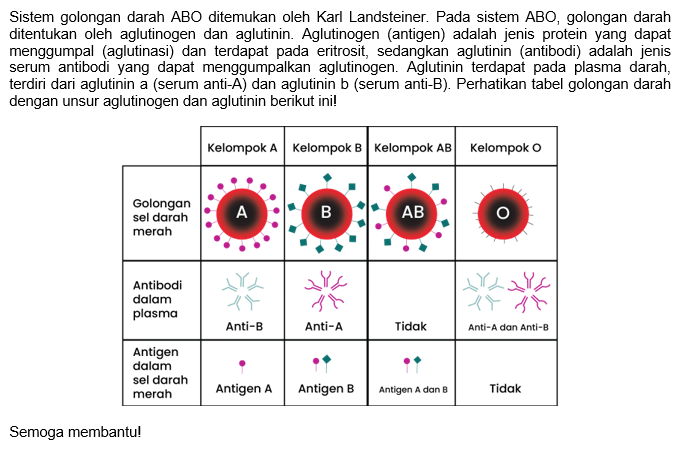 Sistem golongan darah ABO ditemukan oleh Karl Landsteiner. Pada sistem ABO, golongan darah ditentukan oleh aglutinogen dan aglutinin. Aglutinogen (antigen) adalah jenis protein yang dapat menggumpal (aglutinasi) dan terdapat pada eritrosit, sedangkan aglutinin (antibodi) adalah jenis serum antibodi yang dapat menggumpalkan aglutinogen. Aglutinin terdapat pada plasma darah, terdiri dari aglutinin a (serum anti-A) dan aglutinin b (serum anti-B). Perhatikan tabel golongan darah dengan unsur aglutinogen dan aglutinin berikut ini!

| | Kelompok A | Kelompok B | Kelompok AB | Kelompok O |
|---|---|---|---|---|
| Golongan sel darah merah | A | B | AB | O |
| Antibodi dalam plasma | Anti-B | Anti-A | Tidak | Anti-A dan Anti-B |
| Antigen dalam sel darah merah | Antigen A | Antigen B | Antigen A dan B | Tidak |

Semoga membantu!